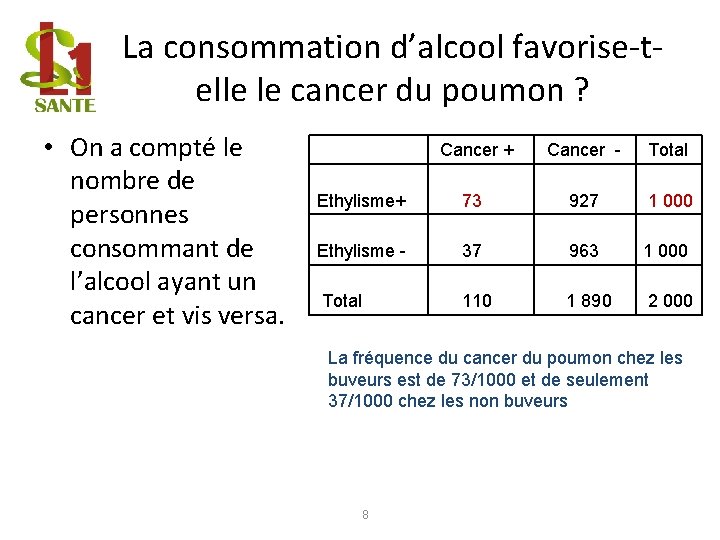 L1 SANTE

La consommation d'alcool favorise-t-elle le cancer du poumon ?

• On a compté le nombre de personnes consommant de l'alcool ayant un cancer et vis versa.

| | Cancer + | Cancer - | Total |
|---|---|---|---|
| Ethylisme+ | 73 | 927 | 1 000 |
| Ethylisme - | 37 | 963 | 1 000 |
| Total | 110 | 1 890 | 2 000 |

La fréquence du cancer du poumon chez les buveurs est de 73/1000 et de seulement 37/1000 chez les non buveurs

8